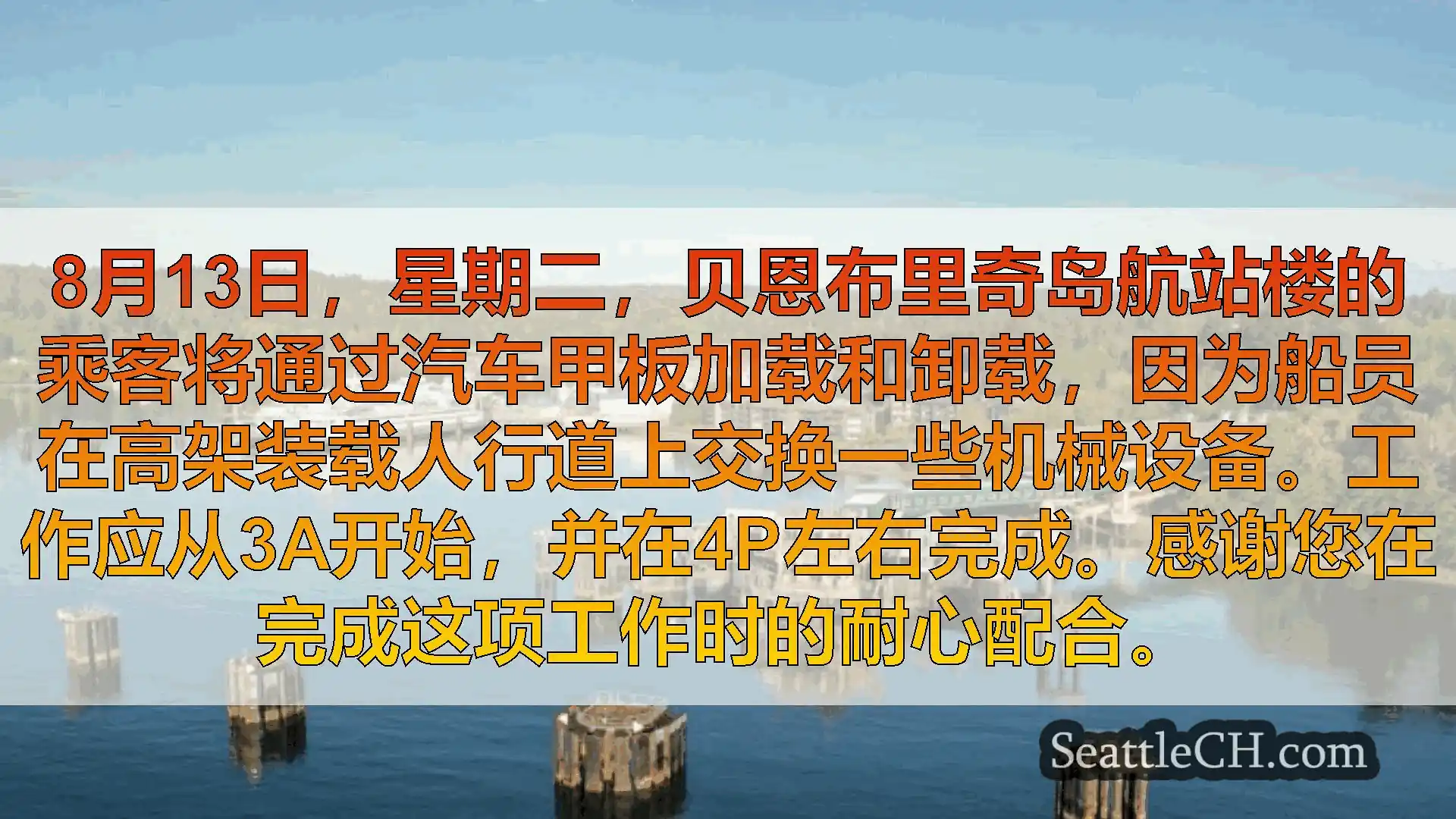 8月13日，星期二，贝恩布里奇岛航站楼的乘客将通过汽车甲板加载和卸载，因为船员在高架装载人行道上交换一些机械设备。工作应从3A开始，并在4P左右完成。感谢您在完成这项工作时的耐心配合。

SeattleCH.com